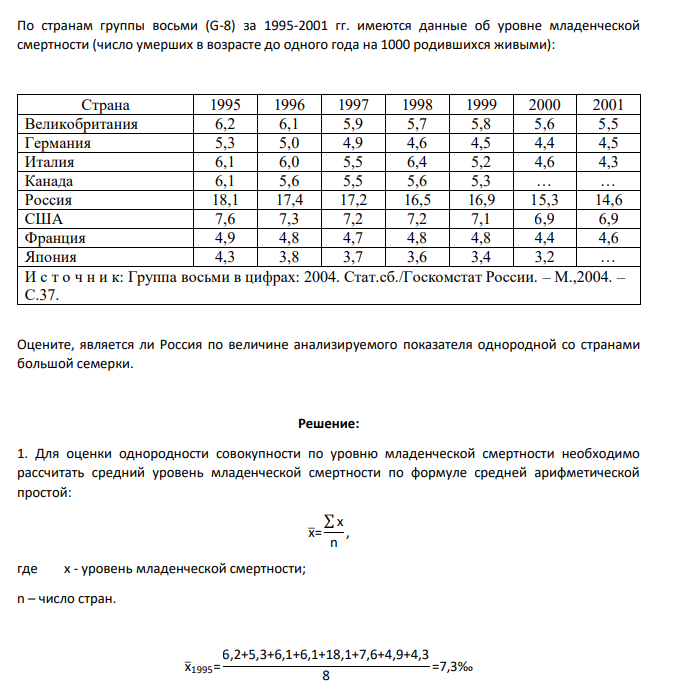 По странам группы восьми (G-8) за 1995-2001 гг. имеются данные об уровне младенческой смертности (число умерших в возрасте до одного года на 1000 родившихся живыми):

| Страна | 1995 | 1996 | 1997 | 1998 | 1999 | 2000 | 2001 |
|---|---|---|---|---|---|---|---|
| Великобритания | 6,2 | 6,1 | 5,9 | 5,7 | 5,8 | 5,6 | 5,5 |
| Германия | 5,3 | 5,0 | 4,9 | 4,6 | 4,5 | 4,4 | 4,5 |
| Италия | 6,1 | 6,0 | 5,5 | 6,4 | 5,2 | 4,6 | 4,3 |
| Канада | 6,1 | 5,6 | 5,5 | 5,6 | 5,3 | … | … |
| Россия | 18,1 | 17,4 | 17,2 | 16,5 | 16,9 | 15,3 | 14,6 |
| США | 7,6 | 7,3 | 7,2 | 7,2 | 7,1 | 6,9 | 6,9 |
| Франция | 4,9 | 4,8 | 4,7 | 4,8 | 4,8 | 4,4 | 4,6 |
| Япония | 4,3 | 3,8 | 3,7 | 3,6 | 3,4 | 3,2 | … |
| И с т о ч н и к: Группа восьми в цифрах: 2004. Стат.сб./Госкомстат России. – М.,2004. – С.37. | | | | | | | |

Оцените, является ли Россия по величине анализируемого показателя однородной со странами большой семерки.

Решение:

1. Для оценки однородности совокупности по уровню младенческой смертности необходимо рассчитать средний уровень младенческой смертности по формуле средней арифметической простой:

$\bar{x}=\frac{\sum x}{n}$,

где x - уровень младенческой смертности;

n – число стран.

$\bar{x}_{1995}=\frac{6,2+5,3+6,1+6,1+18,1+7,6+4,9+4,3}{8}=7,3‰$